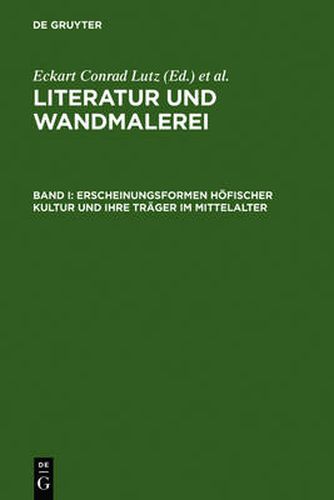 DE GRUYTER

Eckart Conrad Lutz (Ed.) et al.

LITERATUR UND WANDMALEREI

BAND I: ERSCHEINUNGSFORMEN HÖFISCHER KULTUR UND IHRE TRÄGER IM MITTELALTER

DE G